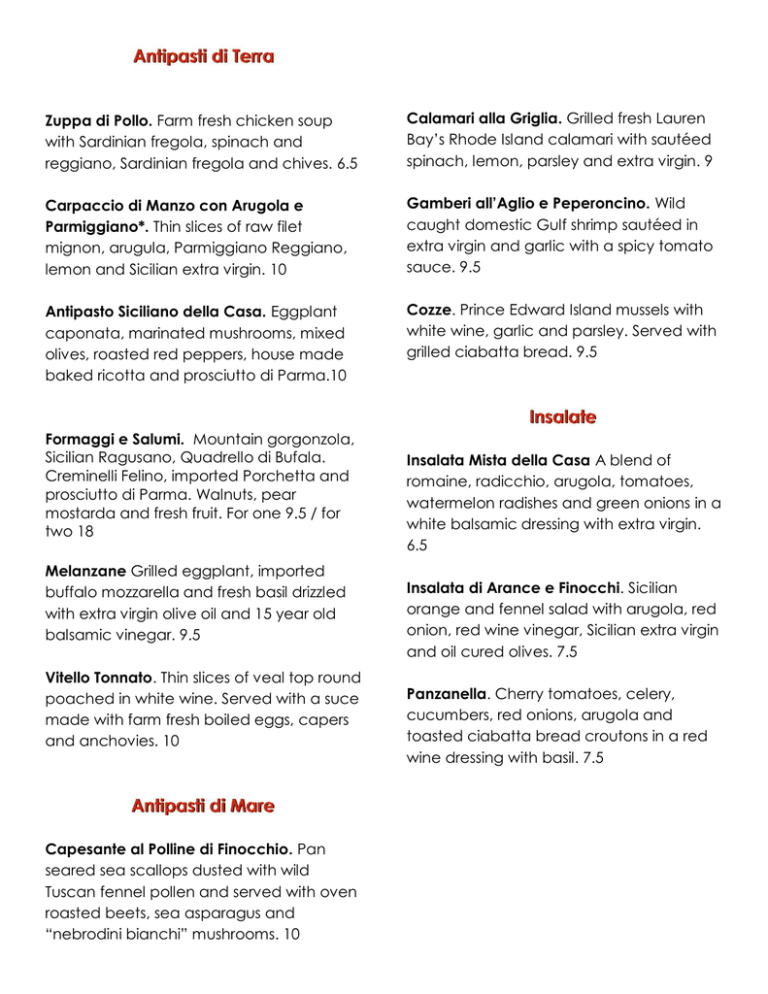 Antipasti di Terra

Zuppa di Pollo. Farm fresh chicken soup with Sardinian fregola, spinach and reggiano, Sardinian fregola and chives. 6.5

Carpaccio di Manzo con Arugola e Parmiggiano*. Thin slices of raw filet mignon, arugula, Parmiggiano Reggiano, lemon and Sicilian extra virgin. 10

Antipasto Siciliano della Casa. Eggplant caponata, marinated mushrooms, mixed olives, roasted red peppers, house made baked ricotta and prosciutto di Parma.10

Formaggi e Salumi. Mountain gorgonzola, Sicilian Ragusano, Quadrello di Bufala. Creminelli Felino, imported Porchetta and prosciutto di Parma. Walnuts, pear mostarda and fresh fruit. For one 9.5 / for two 18

Melanzane Grilled eggplant, imported buffalo mozzarella and fresh basil drizzled with extra virgin olive oil and 15 year old balsamic vinegar. 9.5

Vitello Tonnato. Thin slices of veal top round poached in white wine. Served with a suce made with farm fresh boiled eggs, capers and anchovies. 10

Antipasti di Mare

Capesante al Polline di Finocchio. Pan seared sea scallops dusted with wild Tuscan fennel pollen and served with oven roasted beets, sea asparagus and "nebrodini bianchi" mushrooms. 10

Calamari alla Griglia. Grilled fresh Lauren Bay's Rhode Island calamari with sautéed spinach, lemon, parsley and extra virgin. 9

Gamberi all'Aglio e Peperoncino. Wild caught domestic Gulf shrimp sautéed in extra virgin and garlic with a spicy tomato sauce. 9.5

Cozze. Prince Edward Island mussels with white wine, garlic and parsley. Served with grilled ciabatta bread. 9.5

Insalate

Insalata Mista della Casa A blend of romaine, radicchio, arugola, tomatoes, watermelon radishes and green onions in a white balsamic dressing with extra virgin. 6.5

Insalata di Arance e Finocchi. Sicilian orange and fennel salad with arugola, red onion, red wine vinegar, Sicilian extra virgin and oil cured olives. 7.5

Panzanella. Cherry tomatoes, celery, cucumbers, red onions, arugola and toasted ciabatta bread croutons in a red wine dressing with basil. 7.5